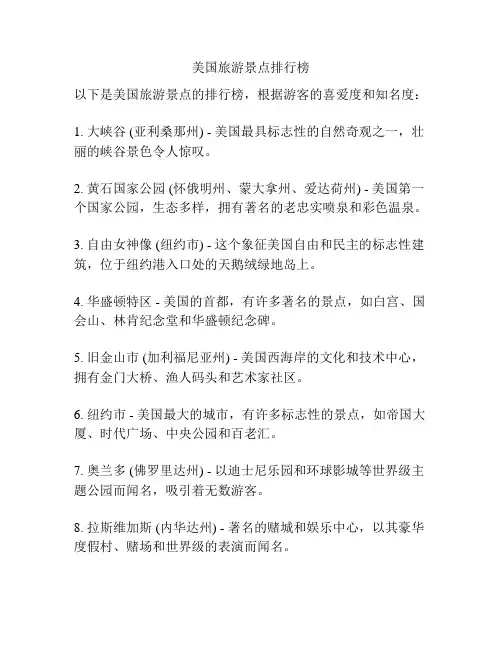 美国旅游景点排行榜

以下是美国旅游景点的排行榜，根据游客的喜爱度和知名度：

1. 大峡谷 (亚利桑那州) - 美国最具标志性的自然奇观之一，壮丽的峡谷景色令人惊叹。

2. 黄石国家公园 (怀俄明州、蒙大拿州、爱达荷州) - 美国第一个国家公园，生态多样，拥有著名的老忠实喷泉和彩色温泉。

3. 自由女神像 (纽约市) - 这个象征美国自由和民主的标志性建筑，位于纽约港入口处的天鹅绒绿地岛上。

4. 华盛顿特区 - 美国的首都，有许多著名的景点，如白宫、国会山、林肯纪念堂和华盛顿纪念碑。

5. 旧金山市 (加利福尼亚州) - 美国西海岸的文化和技术中心，拥有金门大桥、渔人码头和艺术家社区。

6. 纽约市 - 美国最大的城市，有许多标志性的景点，如帝国大厦、时代广场、中央公园和百老汇。

7. 奥兰多 (佛罗里达州) - 以迪士尼乐园和环球影城等世界级主题公园而闻名，吸引着无数游客。

8. 拉斯维加斯 (内华达州) - 著名的赌城和娱乐中心，以其豪华度假村、赌场和世界级的表演而闻名。